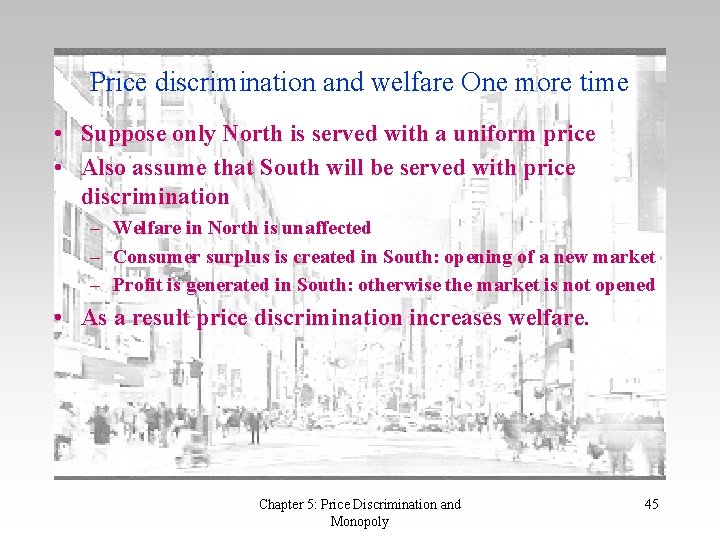 Price discrimination and welfare One more time

• Suppose only North is served with a uniform price
• Also assume that South will be served with price discrimination
  – Welfare in North is unaffected
  – Consumer surplus is created in South: opening of a new market
  – Profit is generated in South: otherwise the market is not opened
• As a result price discrimination increases welfare.

Chapter 5: Price Discrimination and Monopoly

45